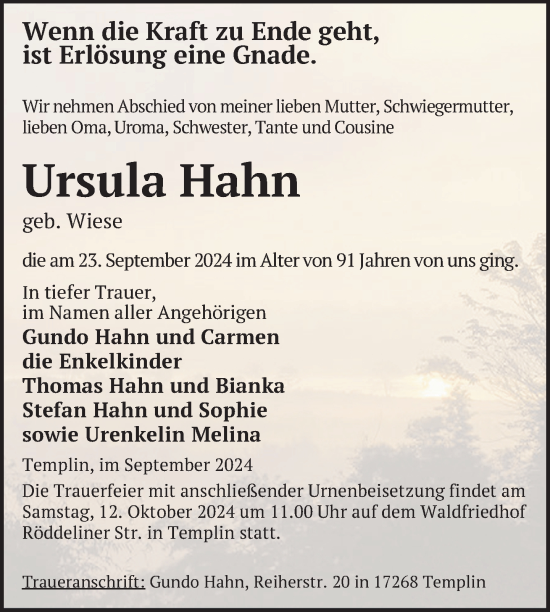 Wenn die Kraft zu Ende geht,
ist Erlösung eine Gnade.

Wir nehmen Abschied von meiner lieben Mutter, Schwiegermutter, lieben Oma, Uroma, Schwester, Tante und Cousine

Ursula Hahn

geb. Wiese

die am 23. September 2024 im Alter von 91 Jahren von uns ging.

In tiefer Trauer,
im Namen aller Angehörigen
Gundo Hahn und Carmen
die Enkelkinder
Thomas Hahn und Bianka
Stefan Hahn und Sophie
sowie Urenkelin Melina

Templin, im September 2024

Die Trauerfeier mit anschließender Urnenbeisetzung findet am Samstag, 12. Oktober 2024 um 11.00 Uhr auf dem Waldfriedhof Röddeliner Str. in Templin statt.

Traueranschrift: Gundo Hahn, Reiherstr. 20 in 17268 Templin